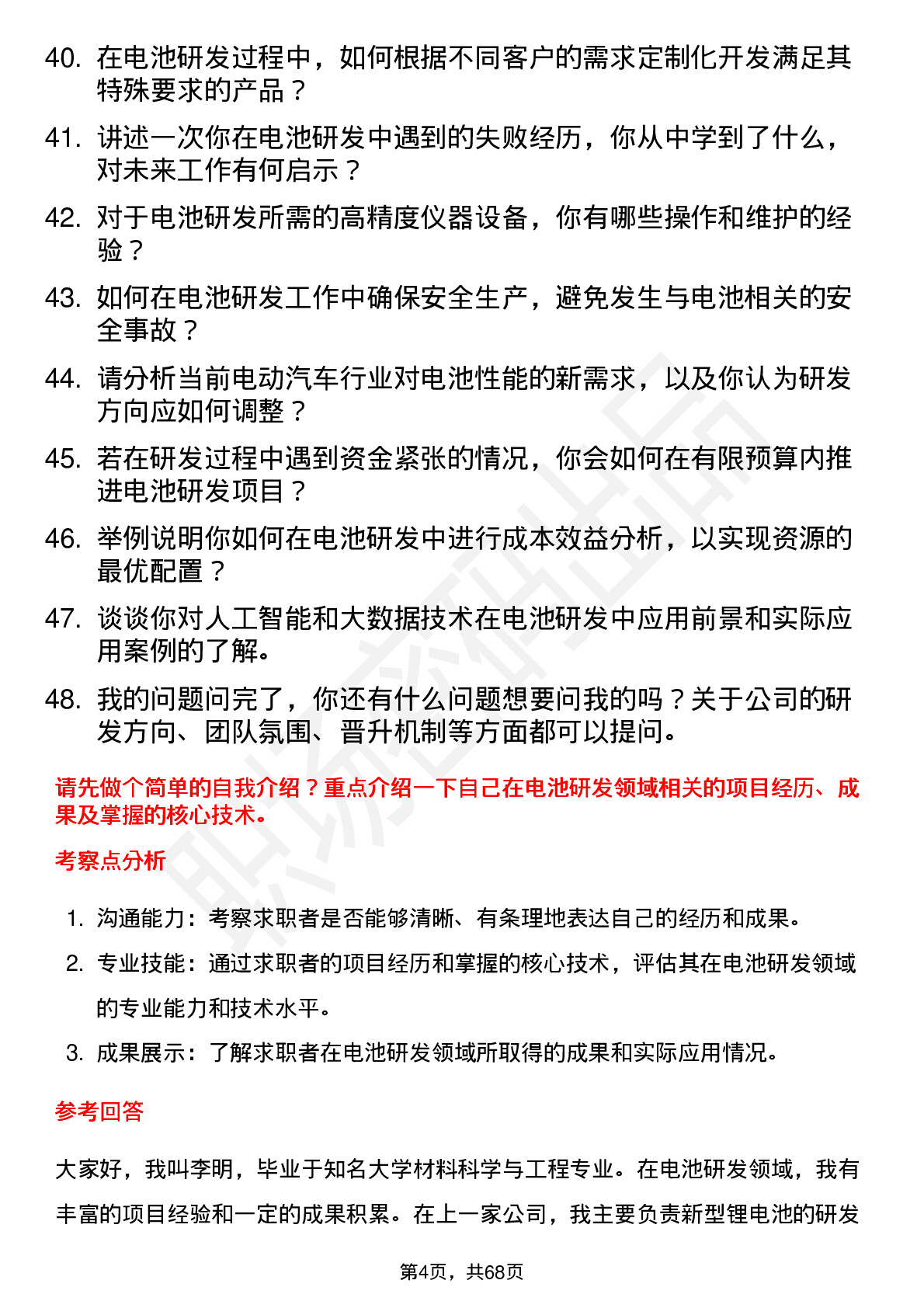 40. 在电池研发过程中，如何根据不同客户的需求定制化开发满足其特殊要求的产品？

41. 讲述一次你在电池研发中遇到的失败经历，你从中学到了什么，对未来工作有何启示？

42. 对于电池研发所需的高精度仪器设备，你有哪些操作和维护的经验？

43. 如何在电池研发工作中确保安全生产，避免发生与电池相关的安全事故？

44. 请分析当前电动汽车行业对电池性能的新需求，以及你认为研发方向应如何调整？

45. 若在研发过程中遇到资金紧张的情况，你会如何在有限预算内推进电池研发项目？

46. 举例说明你如何在电池研发中进行成本效益分析，以实现资源的最优配置？

47. 谈谈你对人工智能和大数据技术在电池研发中应用前景和实际应用案例的了解。

48. 我的问题问完了，你还有什么问题想要问我的吗？关于公司的研发方向、团队氛围、晋升机制等方面都可以提问。

请先做个简单的自我介绍？重点介绍一下自己在电池研发领域相关的项目经历、成果及掌握的核心技术。

考察点分析

1. 沟通能力：考察求职者是否能够清晰、有条理地表达自己的经历和成果。
2. 专业技能：通过求职者的项目经历和掌握的核心技术，评估其在电池研发领域的专业能力和技术水平。
3. 成果展示：了解求职者在电池研发领域所取得的成果和实际应用情况。

参考回答

大家好，我叫李明，毕业于知名大学材料科学与工程专业。在电池研发领域，我有丰富的项目经验和一定的成果积累。在上一家公司，我主要负责新型锂电池的研发

第4页，共68页